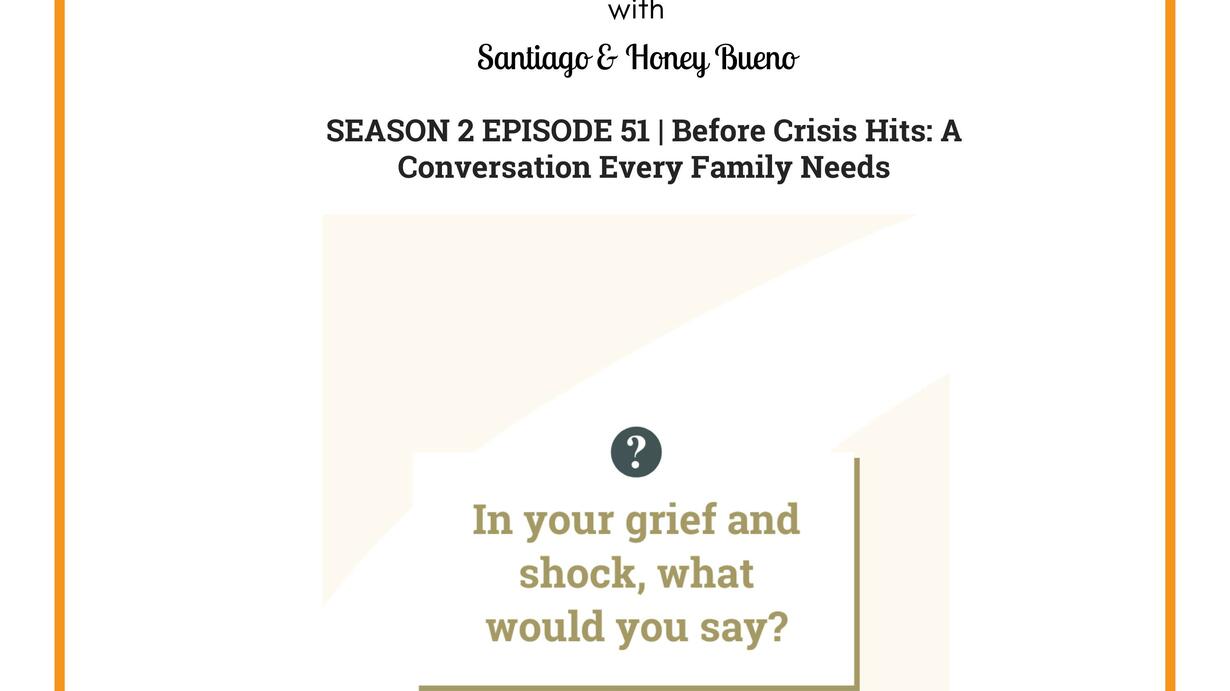 with

Santiago & Honey Bueno

SEASON 2 EPISODE 51 | Before Crisis Hits: A Conversation Every Family Needs

?

In your grief and shock, what would you say?